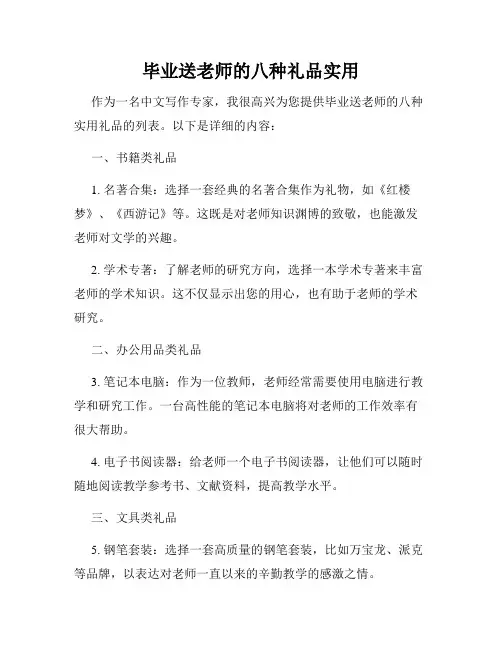 毕业送老师的八种礼品实用

作为一名中文写作专家，我很高兴为您提供毕业送老师的八种实用礼品的列表。以下是详细的内容：

一、书籍类礼品

1. 名著合集：选择一套经典的名著合集作为礼物，如《红楼梦》、《西游记》等。这既是对老师知识渊博的致敬，也能激发老师对文学的兴趣。

2. 学术专著：了解老师的研究方向，选择一本学术专著来丰富老师的学术知识。这不仅显示出您的用心，也有助于老师的学术研究。

二、办公用品类礼品

3. 笔记本电脑：作为一位教师，老师经常需要使用电脑进行教学和研究工作。一台高性能的笔记本电脑将对老师的工作效率有很大帮助。

4. 电子书阅读器：给老师一个电子书阅读器，让他们可以随时随地阅读教学参考书、文献资料，提高教学水平。

三、文具类礼品

5. 钢笔套装：选择一套高质量的钢笔套装，比如万宝龙、派克等品牌，以表达对老师一直以来的辛勤教学的感激之情。